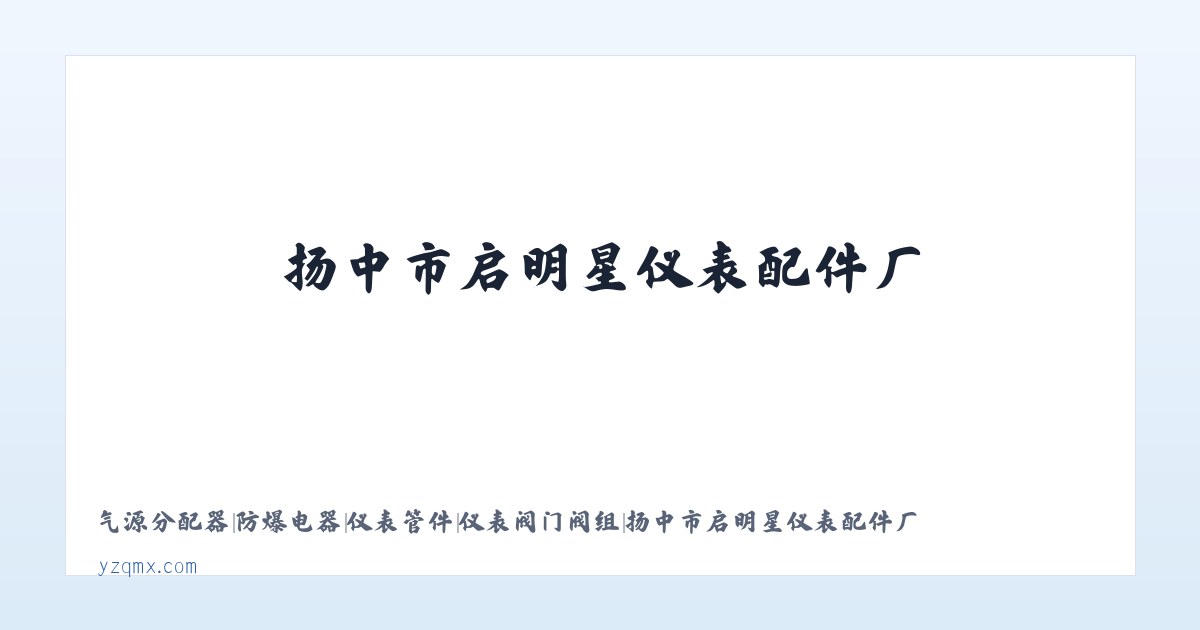 扬中市启明星仪表配件厂

气源分配器|防爆电器|仪表管件|仪表阀门阀组|扬中市启明星仪表配件厂

yzqmx.com